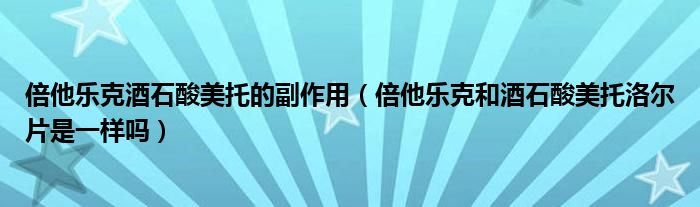 倍他乐克酒石酸美托的副作用（倍他乐克和酒石酸美托洛尔片是一样吗）